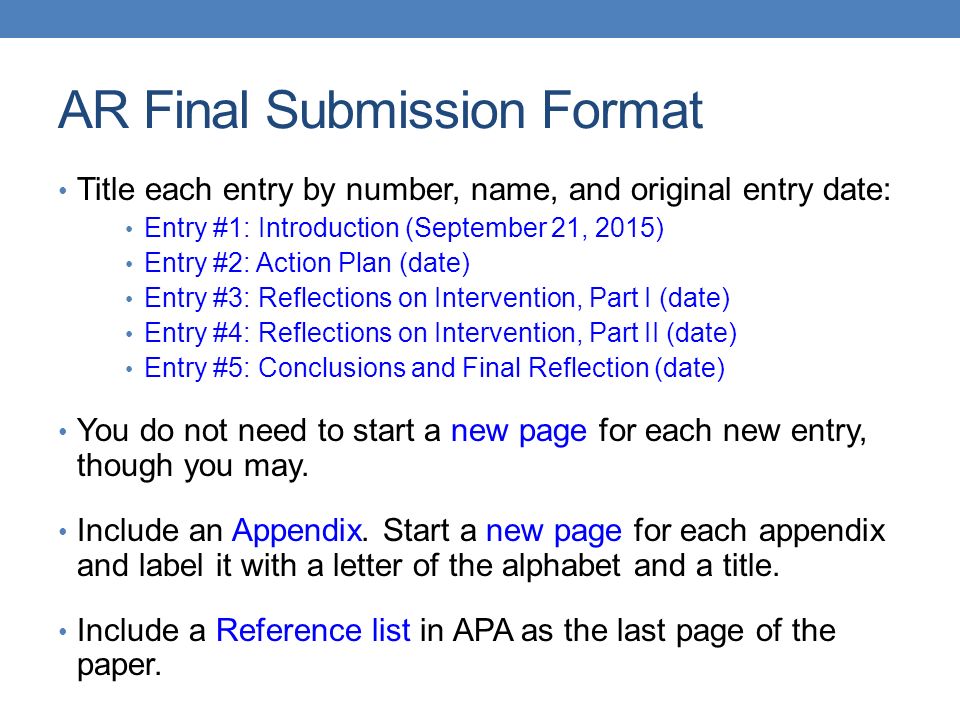 AR Final Submission Format

• Title each entry by number, name, and original entry date:
  • Entry #1: Introduction (September 21, 2015)
  • Entry #2: Action Plan (date)
  • Entry #3: Reflections on Intervention, Part I (date)
  • Entry #4: Reflections on Intervention, Part II (date)
  • Entry #5: Conclusions and Final Reflection (date)

• You do not need to start a new page for each new entry, though you may.

• Include an Appendix. Start a new page for each appendix and label it with a letter of the alphabet and a title.

• Include a Reference list in APA as the last page of the paper.